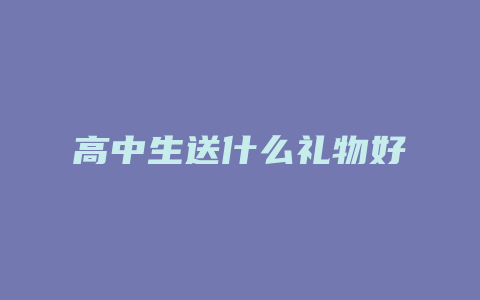 高中生送什么礼物好